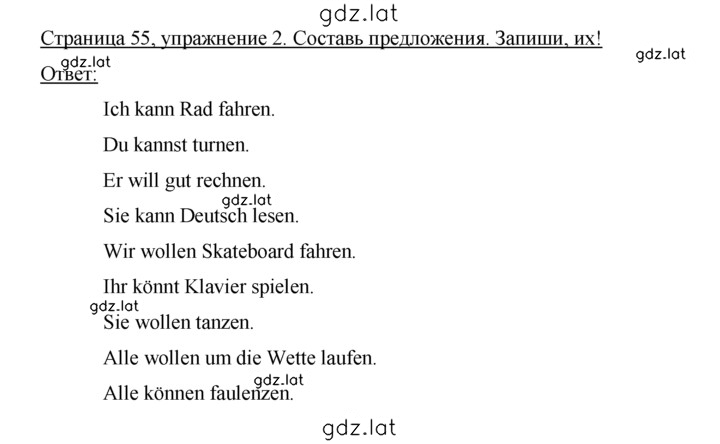 gdz.lat

Страница 55, упражнение 2. Составь предложения. Запиши, их!

gdz.lat

gdz.lat

Ответ:

Ich kann Rad fahren.

Du kannst turnen.

Er will gut rechnen.

gdz.lat

Sie kann Deutsch lesen.

Wir wollen Skateboard fahren.

Ihr könnt Klavier spielen.

gdz.lat

Sie wollen tanzen.

Alle wollen um die Wette laufen.

gdz.lat

Alle können faulenzen.

gdz.lat